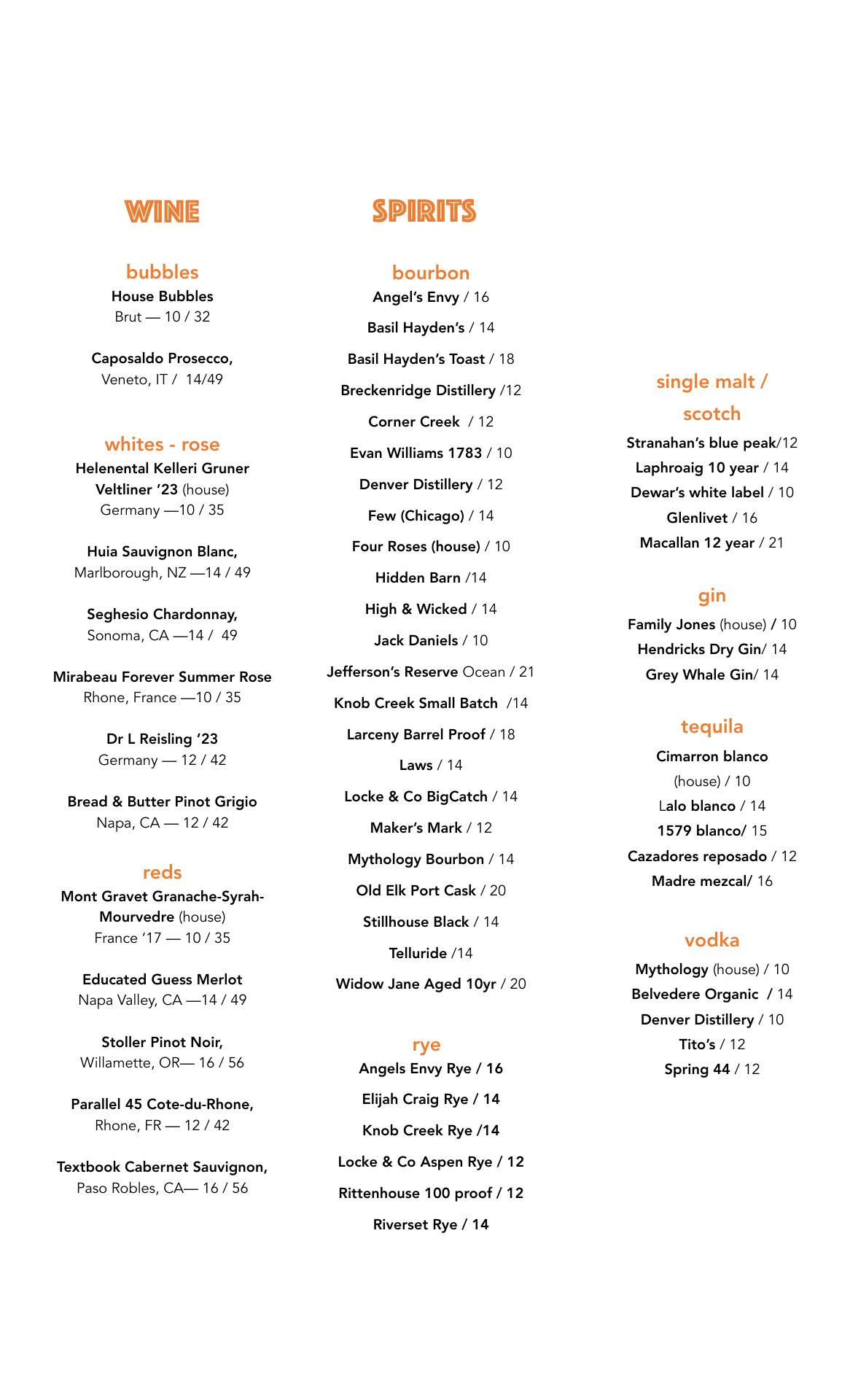 WINE

bubbles
House Bubbles
Brut — 10 / 32

Caposaldo Prosecco,
Veneto, IT / 14/49

whites - rose
Helenental Kelleri Gruner Veltliner '23 (house)
Germany —10 / 35

Huia Sauvignon Blanc,
Marlborough, NZ —14 / 49

Seghesio Chardonnay,
Sonoma, CA —14 / 49

Mirabeau Forever Summer Rose
Rhone, France —10 / 35

Dr L Reisling '23
Germany — 12 / 42

Bread & Butter Pinot Grigio
Napa, CA — 12 / 42

reds
Mont Gravet Granache-Syrah-Mourvedre (house)
France '17 — 10 / 35

Educated Guess Merlot
Napa Valley, CA —14 / 49

Stoller Pinot Noir,
Willamette, OR— 16 / 56

Parallel 45 Cote-du-Rhone,
Rhone, FR — 12 / 42

Textbook Cabernet Sauvignon,
Paso Robles, CA— 16 / 56

SPIRITS

bourbon
Angel's Envy / 16
Basil Hayden's / 14
Basil Hayden's Toast / 18
Breckenridge Distillery /12
Corner Creek / 12
Evan Williams 1783 / 10
Denver Distillery / 12
Few (Chicago) / 14
Four Roses (house) / 10
Hidden Barn /14
High & Wicked / 14
Jack Daniels / 10
Jefferson's Reserve Ocean / 21
Knob Creek Small Batch /14
Larceny Barrel Proof / 18
Laws / 14
Locke & Co BigCatch / 14
Maker's Mark / 12
Mythology Bourbon / 14
Old Elk Port Cask / 20
Stillhouse Black / 14
Telluride /14
Widow Jane Aged 10yr / 20

rye
Angels Envy Rye / 16
Elijah Craig Rye / 14
Knob Creek Rye /14
Locke & Co Aspen Rye / 12
Rittenhouse 100 proof / 12
Riverset Rye / 14

single malt / scotch
Stranahan's blue peak/12
Laphroaig 10 year / 14
Dewar's white label / 10
Glenlivet / 16
Macallan 12 year / 21

gin
Family Jones (house) / 10
Hendricks Dry Gin/ 14
Grey Whale Gin/ 14

tequila
Cimarron blanco
(house) / 10
Lalo blanco / 14
1579 blanco/ 15
Cazadores reposado / 12
Madre mezcal/ 16

vodka
Mythology (house) / 10
Belvedere Organic / 14
Denver Distillery / 10
Tito's / 12
Spring 44 / 12